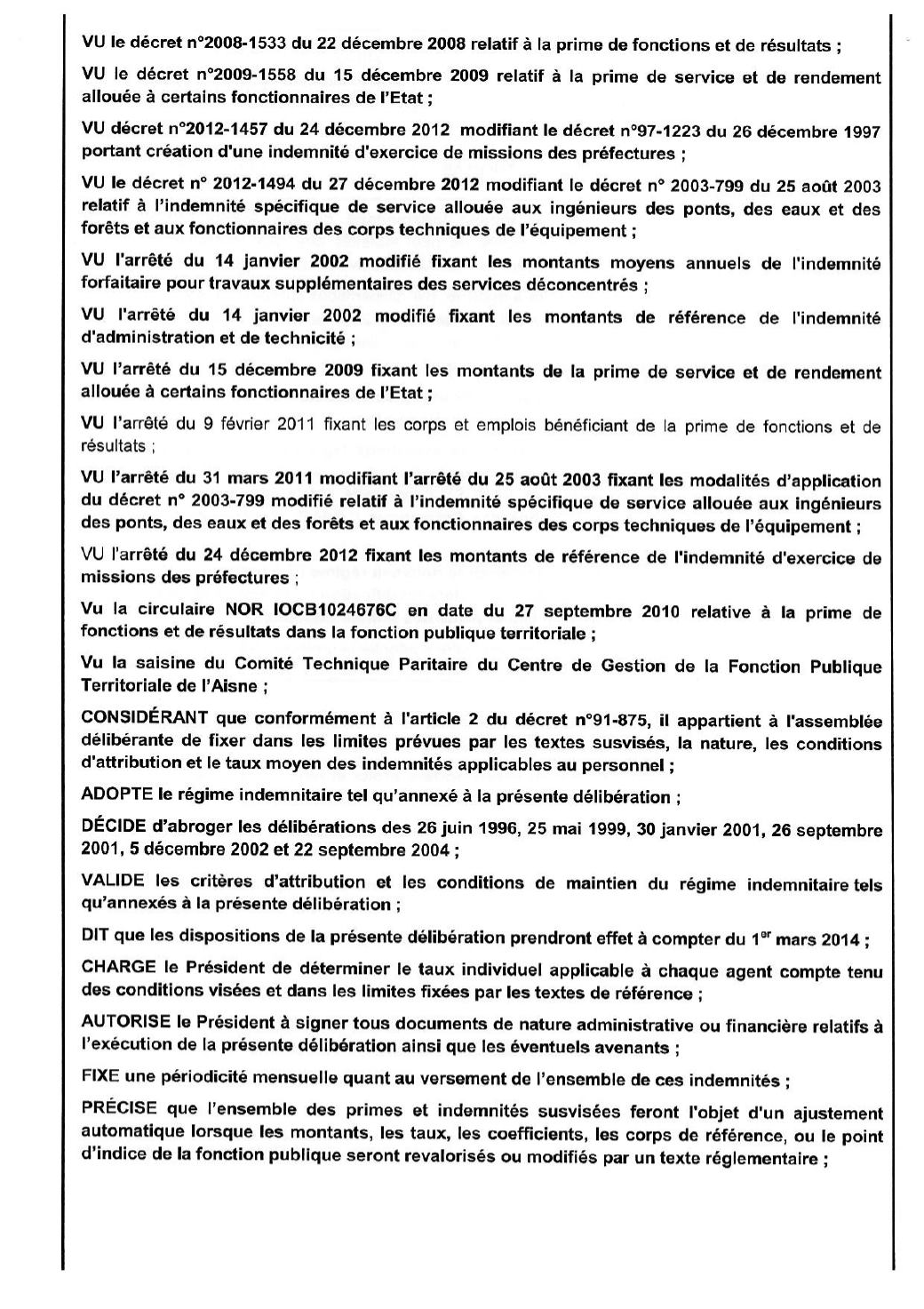 VU le décret n°2008-1533 du 22 décembre 2008 relatif à la prime de fonctions et de résultats ;

VU le décret n°2009-1558 du 15 décembre 2009 relatif à la prime de service et de rendement allouée à certains fonctionnaires de l'Etat ;

VU décret n°2012-1457 du 24 décembre 2012 modifiant le décret n°97-1223 du 26 décembre 1997 portant création d'une indemnité d'exercice de missions des préfectures ;

VU le décret n° 2012-1494 du 27 décembre 2012 modifiant le décret n° 2003-799 du 25 août 2003 relatif à l'indemnité spécifique de service allouée aux ingénieurs des ponts, des eaux et des forêts et aux fonctionnaires des corps techniques de l'équipement ;

VU l'arrêté du 14 janvier 2002 modifié fixant les montants moyens annuels de l'indemnité forfaitaire pour travaux supplémentaires des services déconcentrés ;

VU l'arrêté du 14 janvier 2002 modifié fixant les montants de référence de l'indemnité d'administration et de technicité ;

VU l'arrêté du 15 décembre 2009 fixant les montants de la prime de service et de rendement allouée à certains fonctionnaires de l'Etat ;

VU l'arrêté du 9 février 2011 fixant les corps et emplois bénéficiant de la prime de fonctions et de résultats ;

VU l'arrêté du 31 mars 2011 modifiant l'arrêté du 25 août 2003 fixant les modalités d'application du décret n° 2003-799 modifié relatif à l'indemnité spécifique de service allouée aux ingénieurs des ponts, des eaux et des forêts et aux fonctionnaires des corps techniques de l'équipement ;

VU l'arrêté du 24 décembre 2012 fixant les montants de référence de l'indemnité d'exercice de missions des préfectures ;

Vu la circulaire NOR IOCB1024676C en date du 27 septembre 2010 relative à la prime de fonctions et de résultats dans la fonction publique territoriale ;

Vu la saisine du Comité Technique Paritaire du Centre de Gestion de la Fonction Publique Territoriale de l'Aisne ;

CONSIDÉRANT que conformément à l'article 2 du décret n°91-875, il appartient à l'assemblée délibérante de fixer dans les limites prévues par les textes susvisés, la nature, les conditions d'attribution et le taux moyen des indemnités applicables au personnel ;

ADOPTE le régime indemnitaire tel qu'annexé à la présente délibération ;

DÉCIDE d'abroger les délibérations des 26 juin 1996, 25 mai 1999, 30 janvier 2001, 26 septembre 2001, 5 décembre 2002 et 22 septembre 2004 ;

VALIDE les critères d'attribution et les conditions de maintien du régime indemnitaire tels qu'annexés à la présente délibération ;

DIT que les dispositions de la présente délibération prendront effet à compter du 1$^{er}$ mars 2014 ;

CHARGE le Président de déterminer le taux individuel applicable à chaque agent compte tenu des conditions visées et dans les limites fixées par les textes de référence ;

AUTORISE le Président à signer tous documents de nature administrative ou financière relatifs à l'exécution de la présente délibération ainsi que les éventuels avenants ;

FIXE une périodicité mensuelle quant au versement de l'ensemble de ces indemnités ;

PRÉCISE que l'ensemble des primes et indemnités susvisées feront l'objet d'un ajustement automatique lorsque les montants, les taux, les coefficients, les corps de référence, ou le point d'indice de la fonction publique seront revalorisés ou modifiés par un texte réglementaire ;